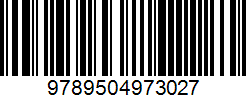 9789504973027